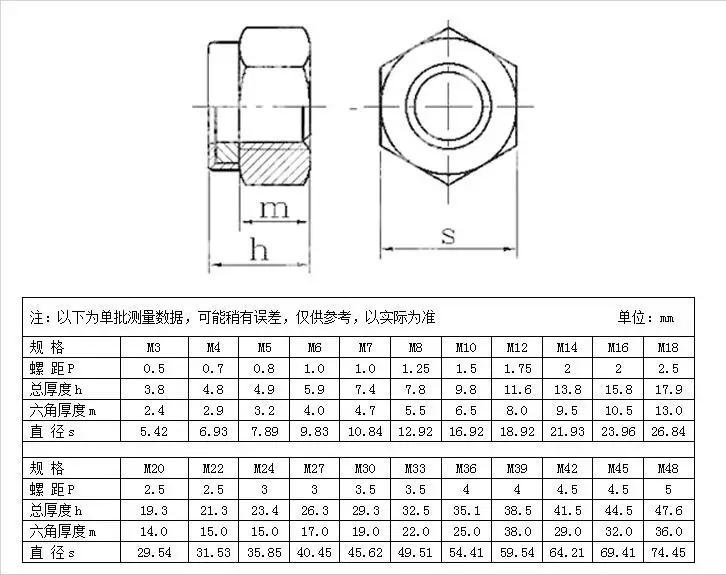 m

h

s

注：以下为单批测量数据，可能稍有误差，仅供参考，以实际为准　　单位：mm

| 规 格 | M3 | M4 | M5 | M6 | M7 | M8 | M10 | M12 | M14 | M16 | M18 |
|---|---|---|---|---|---|---|---|---|---|---|---|
| 螺 距P | 0.5 | 0.7 | 0.8 | 1.0 | 1.0 | 1.25 | 1.5 | 1.75 | 2 | 2 | 2.5 |
| 总厚度h | 3.8 | 4.8 | 4.9 | 5.9 | 7.4 | 7.8 | 9.8 | 11.6 | 13.8 | 15.8 | 17.9 |
| 六角厚度m | 2.4 | 2.9 | 3.2 | 4.0 | 4.7 | 5.5 | 6.5 | 8.0 | 9.5 | 10.5 | 13.0 |
| 直 径s | 5.42 | 6.93 | 7.89 | 9.83 | 10.84 | 12.92 | 16.92 | 18.92 | 21.93 | 23.96 | 26.84 |

| 规 格 | M20 | M22 | M24 | M27 | M30 | M33 | M36 | M39 | M42 | M45 | M48 |
|---|---|---|---|---|---|---|---|---|---|---|---|
| 螺 距P | 2.5 | 2.5 | 3 | 3 | 3.5 | 3.5 | 4 | 4 | 4.5 | 4.5 | 5 |
| 总厚度h | 19.3 | 21.3 | 23.4 | 26.3 | 29.3 | 32.5 | 35.1 | 38.5 | 41.5 | 44.5 | 47.6 |
| 六角厚度m | 14.0 | 15.0 | 15.0 | 17.0 | 19.0 | 22.0 | 25.0 | 38.0 | 29.0 | 32.0 | 36.0 |
| 直 径s | 29.54 | 31.53 | 35.85 | 40.45 | 45.62 | 49.51 | 54.41 | 59.54 | 64.21 | 69.41 | 74.45 |